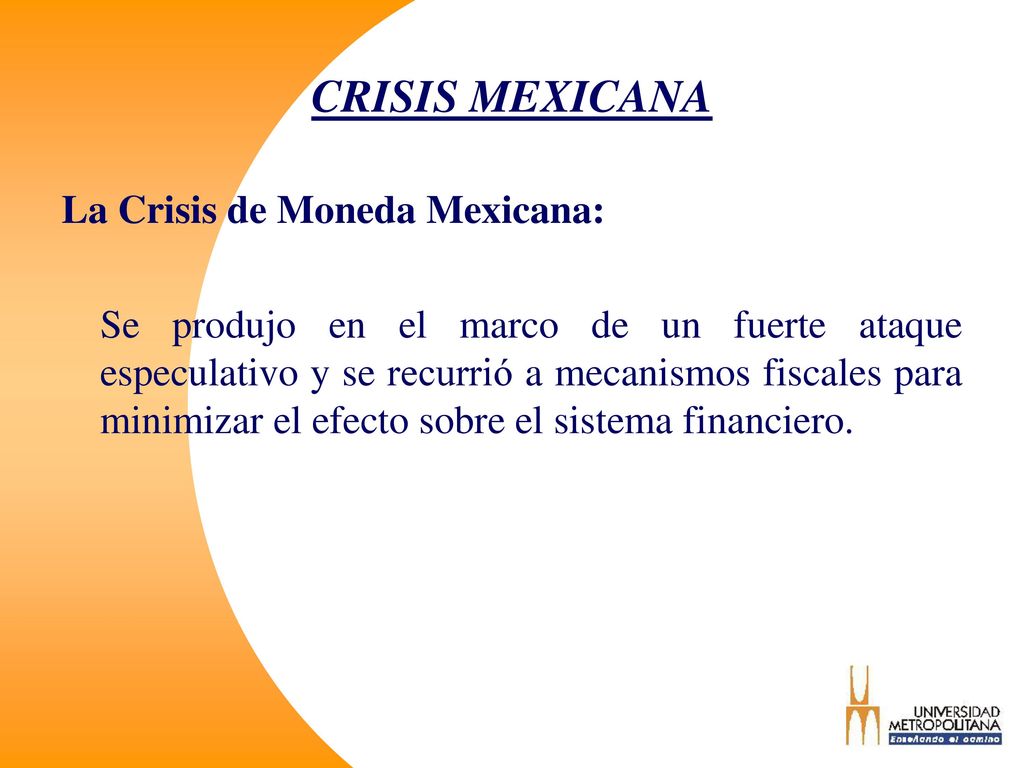 CRISIS MEXICANA

La Crisis de Moneda Mexicana:

Se produjo en el marco de un fuerte ataque especulativo y se recurrió a mecanismos fiscales para minimizar el efecto sobre el sistema financiero.

UNIVERSIDAD METROPOLITANA
Enseñando el camino